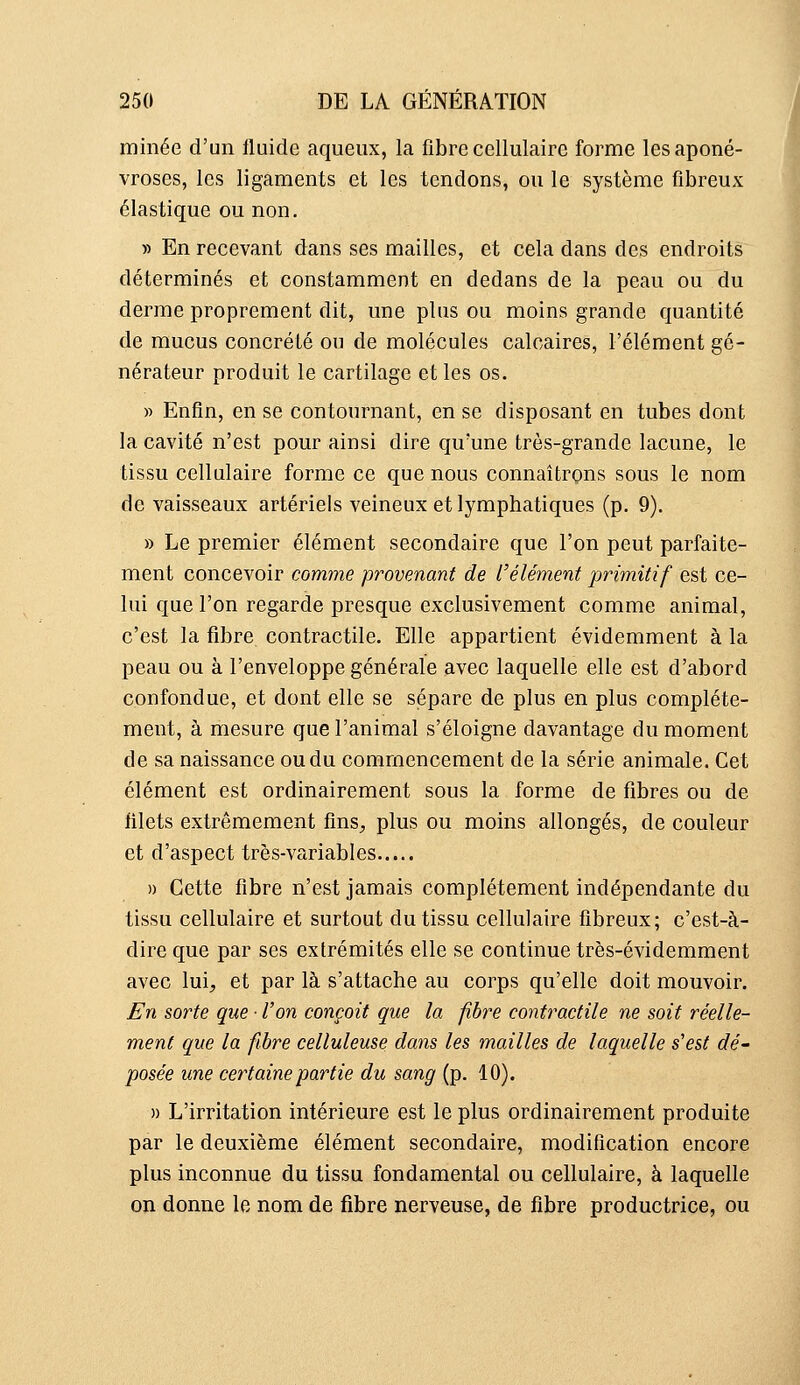 250 DE LA GÉNÉRATION

minée d'un fluide aqueux, la fibre cellulaire forme les aponévroses, les ligaments et les tendons, ou le système fibreux élastique ou non.

» En recevant dans ses mailles, et cela dans des endroits déterminés et constamment en dedans de la peau ou du derme proprement dit, une plus ou moins grande quantité de mucus concrété ou de molécules calcaires, l'élément générateur produit le cartilage et les os.

» Enfin, en se contournant, en se disposant en tubes dont la cavité n'est pour ainsi dire qu'une très-grande lacune, le tissu cellulaire forme ce que nous connaîtrons sous le nom de vaisseaux artériels veineux et lymphatiques (p. 9).

» Le premier élément secondaire que l'on peut parfaitement concevoir comme provenant de l'élément primitif est celui que l'on regarde presque exclusivement comme animal, c'est la fibre contractile. Elle appartient évidemment à la peau ou à l'enveloppe générale avec laquelle elle est d'abord confondue, et dont elle se sépare de plus en plus complétement, à mesure que l'animal s'éloigne davantage du moment de sa naissance ou du commencement de la série animale. Cet élément est ordinairement sous la forme de fibres ou de filets extrêmement fins, plus ou moins allongés, de couleur et d'aspect très-variables.....

» Cette fibre n'est jamais complétement indépendante du tissu cellulaire et surtout du tissu cellulaire fibreux; c'est-à-dire que par ses extrémités elle se continue très-évidemment avec lui, et par là s'attache au corps qu'elle doit mouvoir. En sorte que l'on conçoit que la fibre contractile ne soit réellement que la fibre celluleuse dans les mailles de laquelle s'est déposée une certaine partie du sang (p. 10).

» L'irritation intérieure est le plus ordinairement produite par le deuxième élément secondaire, modification encore plus inconnue du tissu fondamental ou cellulaire, à laquelle on donne le nom de fibre nerveuse, de fibre productrice, ou